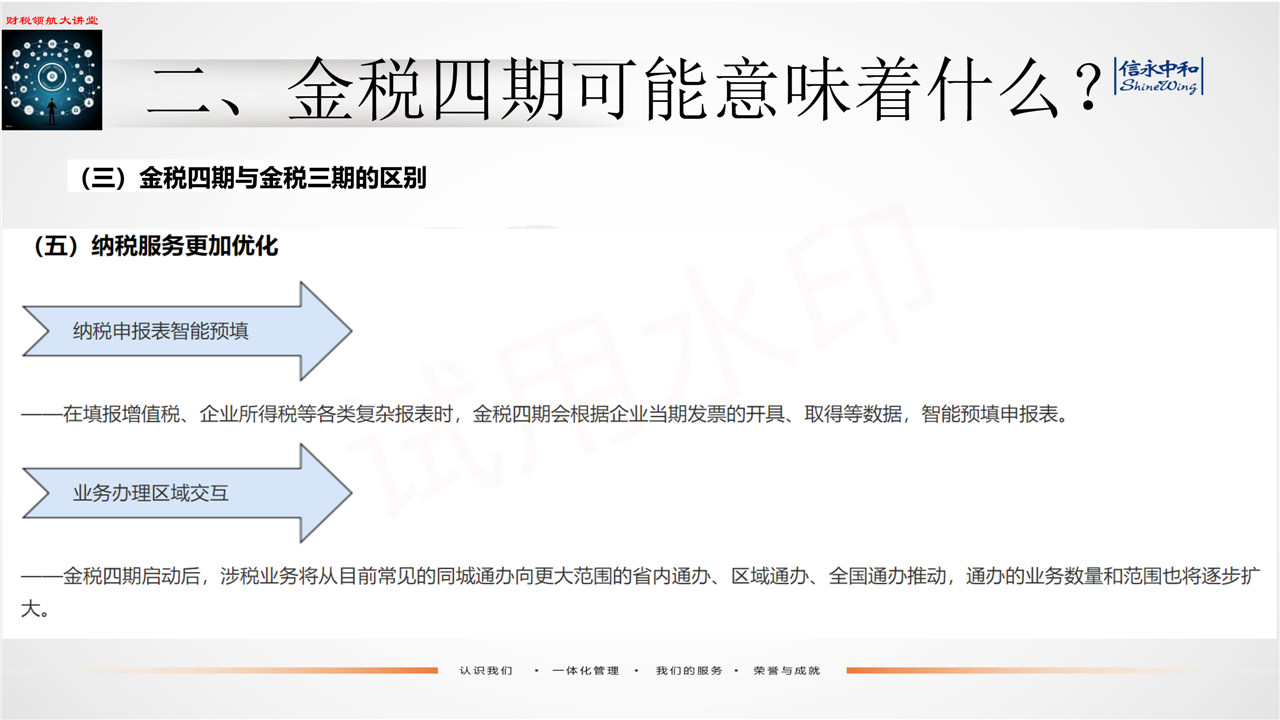 财税领航大讲堂

二、金税四期可能意味着什么？

信永中和
ShineWing

（三）金税四期与金税三期的区别

（五）纳税服务更加优化

纳税申报表智能预填

——在填报增值税、企业所得税等各类复杂报表时，金税四期会根据企业当期发票的开具、取得等数据，智能预填申报表。

业务办理区域交互

——金税四期启动后，涉税业务将从目前常见的同城通办向更大范围的省内通办、区域通办、全国通办推动，通办的业务数量和范围也将逐步扩大。

认识我们 • 一体化管理 • 我们的服务 • 荣誉与成就

试用水印